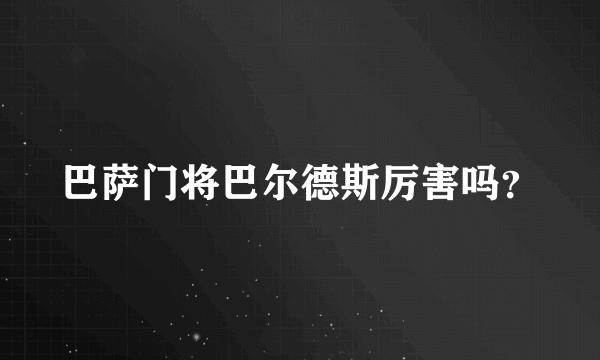 巴萨门将巴尔德斯厉害吗?